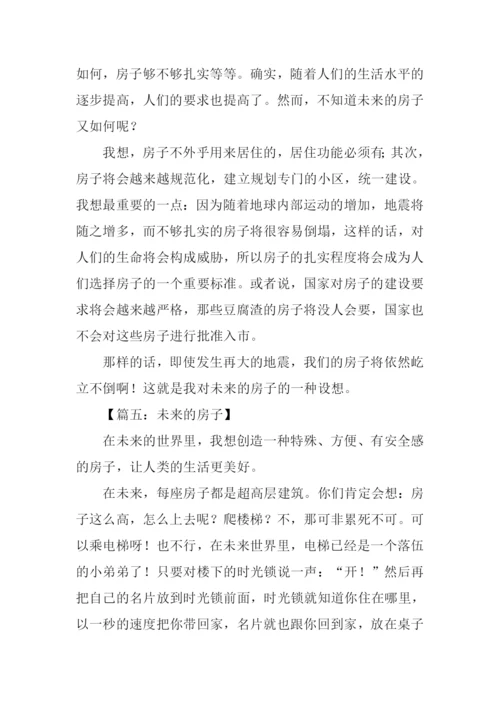 如何，房子够不够扎实等等。确实，随着人们的生活水平的逐步提高，人们的要求也提高了。然而，不知道未来的房子又如何呢？

我想，房子不外乎用来居住的，居住功能必须有；其次，房子将会越来越规范化，建立规划专门的小区，统一建设。我想最重要的一点：因为随着地球内部运动的增加，地震将随之增多，而不够扎实的房子将很容易倒塌，这样的话，对人们的生命将会构成威胁，所以房子的扎实程度将会成为人们选择房子的一个重要标准。或者说，国家对房子的建设要求将会越来越严格，那些豆腐渣的房子将没人会要，国家也不会对这些房子进行批准入市。

那样的话，即使发生再大的地震，我们的房子将依然屹立不倒啊！这就是我对未来的房子的一种设想。

【篇五：未来的房子】

在未来的世界里，我想创造一种特殊、方便、有安全感的房子，让人类的生活更美好。

在未来，每座房子都是超高层建筑。你们肯定会想：房子这么高，怎么上去呢？爬楼梯？不，那可非累死不可。可以乘电梯呀！也不行，在未来世界里，电梯已经是一个落伍的小弟弟了！只要对楼下的时光锁说一声：“开！”然后再把自己的名片放到时光锁前面，时光锁就知道你住在哪里，以一秒的速度把你带回家，名片就也跟你回到家，放在桌子